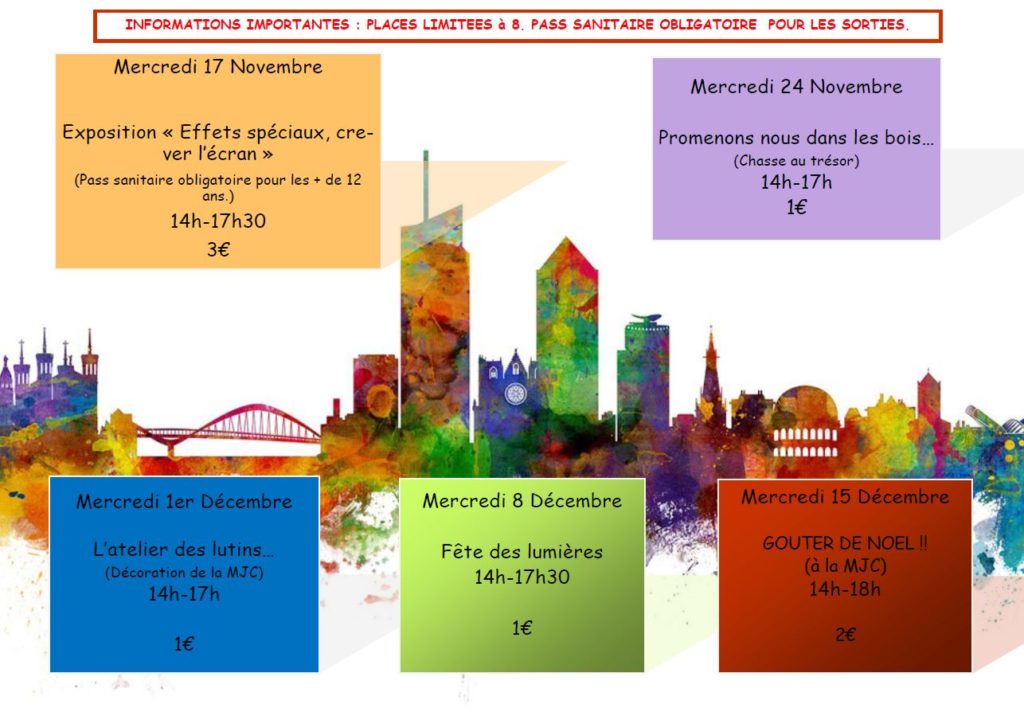 INFORMATIONS IMPORTANTES : PLACES LIMITEES à 8. PASS SANITAIRE OBLIGATOIRE POUR LES SORTIES.

Mercredi 17 Novembre

Exposition « Effets spéciaux, crever l'écran »
(Pass sanitaire obligatoire pour les + de 12 ans.)
14h-17h30
3€

Mercredi 24 Novembre

Promenons nous dans les bois…
(Chasse au trésor)
14h-17h
1€

Mercredi 1er Décembre

L'atelier des lutins…
(Décoration de la MJC)
14h-17h

1€

Mercredi 8 Décembre

Fête des lumières
14h-17h30

1€

Mercredi 15 Décembre

GOUTER DE NOEL !!
(à la MJC)
14h-18h

2€